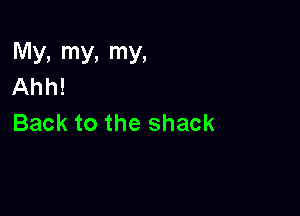 My, my, my,
Ahh!
Back to the shack